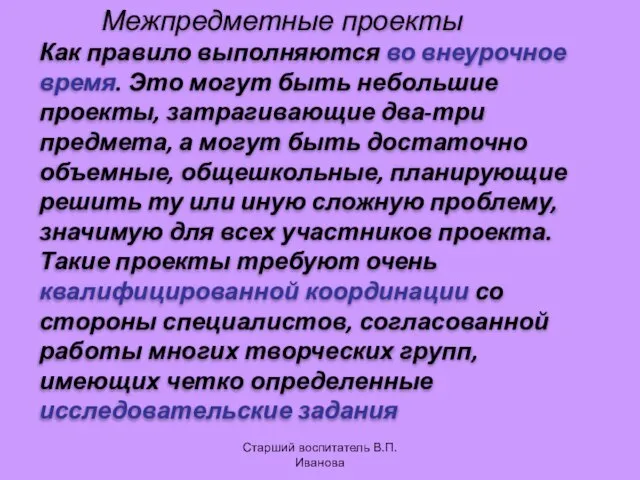 Межпредметные проекты

Как правило выполняются во внеурочное время. Это могут быть небольшие проекты, затрагивающие два-три предмета, а могут быть достаточно объемные, общешкольные, планирующие решить ту или иную сложную проблему, значимую для всех участников проекта. Такие проекты требуют очень квалифицированной координации со стороны специалистов, согласованной работы многих творческих групп, имеющих четко определенные исследовательские задания

Старший воспитатель В.П. Иванова